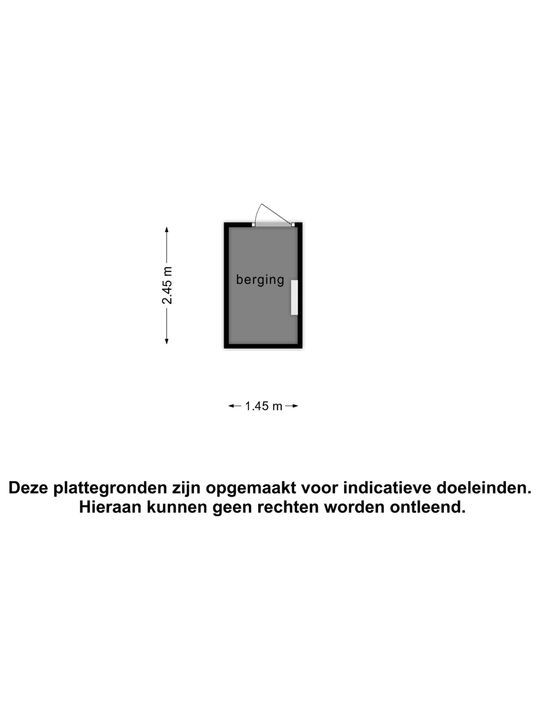 2.45 m

berging

1.45 m

Deze plattegronden zijn opgemaakt voor indicatieve doeleinden.
Hieraan kunnen geen rechten worden ontleend.